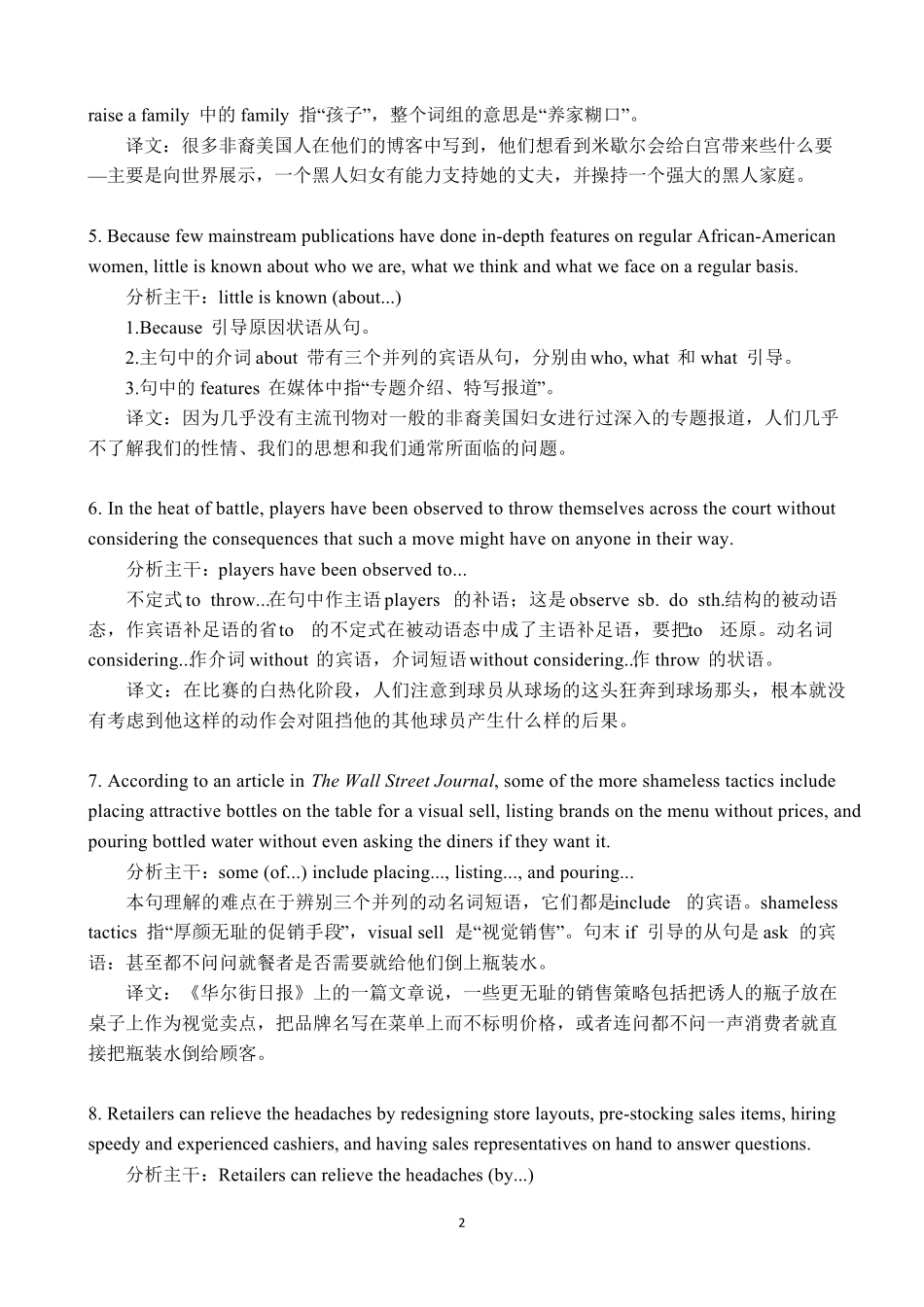 raise a family 中的 family 指“孩子”，整个词组的意思是“养家糊口”。

译文：很多非裔美国人在他们的博客中写到，他们想看到米歇尔会给白宫带来些什么要—主要是向世界展示，一个黑人妇女有能力支持她的丈夫，并操持一个强大的黑人家庭。

5. Because few mainstream publications have done in-depth features on regular African-American women, little is known about who we are, what we think and what we face on a regular basis.

分析主干：little is known (about...)

1.Because 引导原因状语从句。

2.主句中的介词 about 带有三个并列的宾语从句，分别由 who, what 和 what 引导。

3.句中的 features 在媒体中指“专题介绍、特写报道”。

译文：因为几乎没有主流刊物对一般的非裔美国妇女进行过深入的专题报道，人们几乎不了解我们的性情、我们的思想和我们通常所面临的问题。

6. In the heat of battle, players have been observed to throw themselves across the court without considering the consequences that such a move might have on anyone in their way.

分析主干：players have been observed to...

不定式 to throw...在句中作主语 players 的补语；这是 observe sb. do sth.结构的被动语态，作宾语补足语的省 to 的不定式在被动语态中成了主语补足语，要把 to 还原。动名词 considering..作介词 without 的宾语，介词短语 without considering..作 throw 的状语。

译文：在比赛的白热化阶段，人们注意到球员从球场的这头狂奔到球场那头，根本就没有考虑到他这样的动作会对阻挡他的其他球员产生什么样的后果。

7. According to an article in The Wall Street Journal, some of the more shameless tactics include placing attractive bottles on the table for a visual sell, listing brands on the menu without prices, and pouring bottled water without even asking the diners if they want it.

分析主干：some (of...) include placing..., listing..., and pouring...

本句理解的难点在于辨别三个并列的动名词短语，它们都是 include 的宾语。shameless tactics 指“厚颜无耻的促销手段”，visual sell 是“视觉销售”。句末 if 引导的从句是 ask 的宾语：甚至都不问问就餐者是否需要就给他们倒上瓶装水。

译文：《华尔街日报》上的一篇文章说，一些更无耻的销售策略包括把诱人的瓶子放在桌子上作为视觉卖点，把品牌名写在菜单上而不标明价格，或者连问都不问一声消费者就直接把瓶装水倒给顾客。

8. Retailers can relieve the headaches by redesigning store layouts, pre-stocking sales items, hiring speedy and experienced cashiers, and having sales representatives on hand to answer questions.

分析主干：Retailers can relieve the headaches (by...)

2